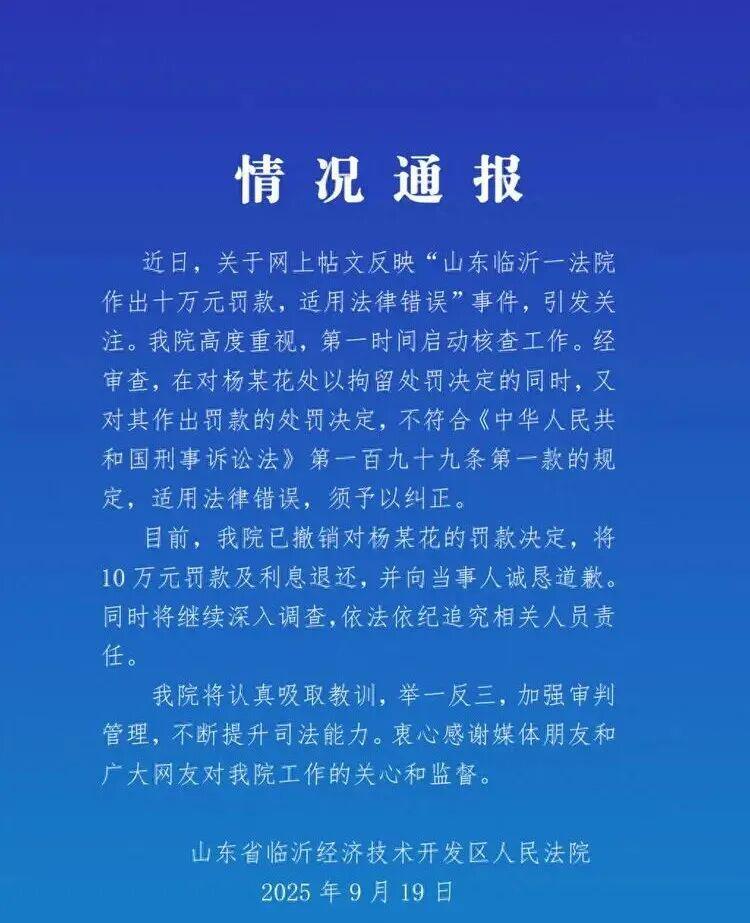 情况通报

近日，关于网上帖文反映“山东临沂一法院作出十万元罚款，适用法律错误”事件，引发关注。我院高度重视，第一时间启动核查工作。经审查，在对杨某花处以拘留处罚决定的同时，又对其作出罚款的处罚决定，不符合《中华人民共和国刑事诉讼法》第一百九十九条第一款的规定，适用法律错误，须予以纠正。

目前，我院已撤销对杨某花的罚款决定，将10万元罚款及利息退还，并向当事人诚恳道歉。同时将继续深入调查,依法依纪追究相关人员责任。

我院将认真吸取教训，举一反三，加强审判管理，不断提升司法能力。衷心感谢媒体朋友和广大网友对我院工作的关心和监督。

山东省临沂经济技术开发区人民法院
2025年9月19日